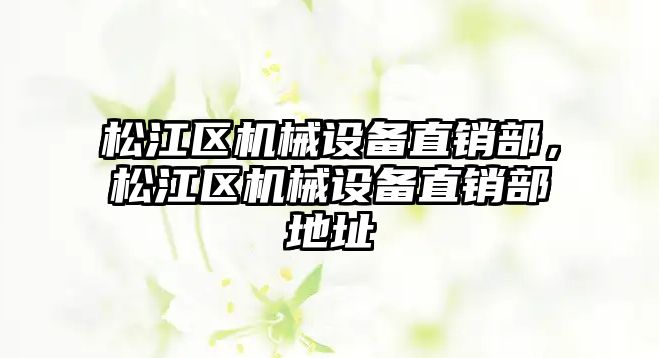 松江区机械设备直销部，松江区机械设备直销部地址